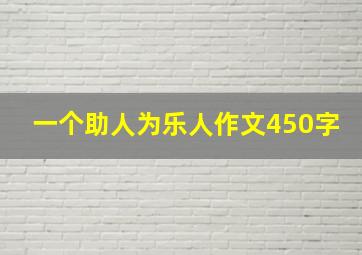 一个助人为乐人作文450字